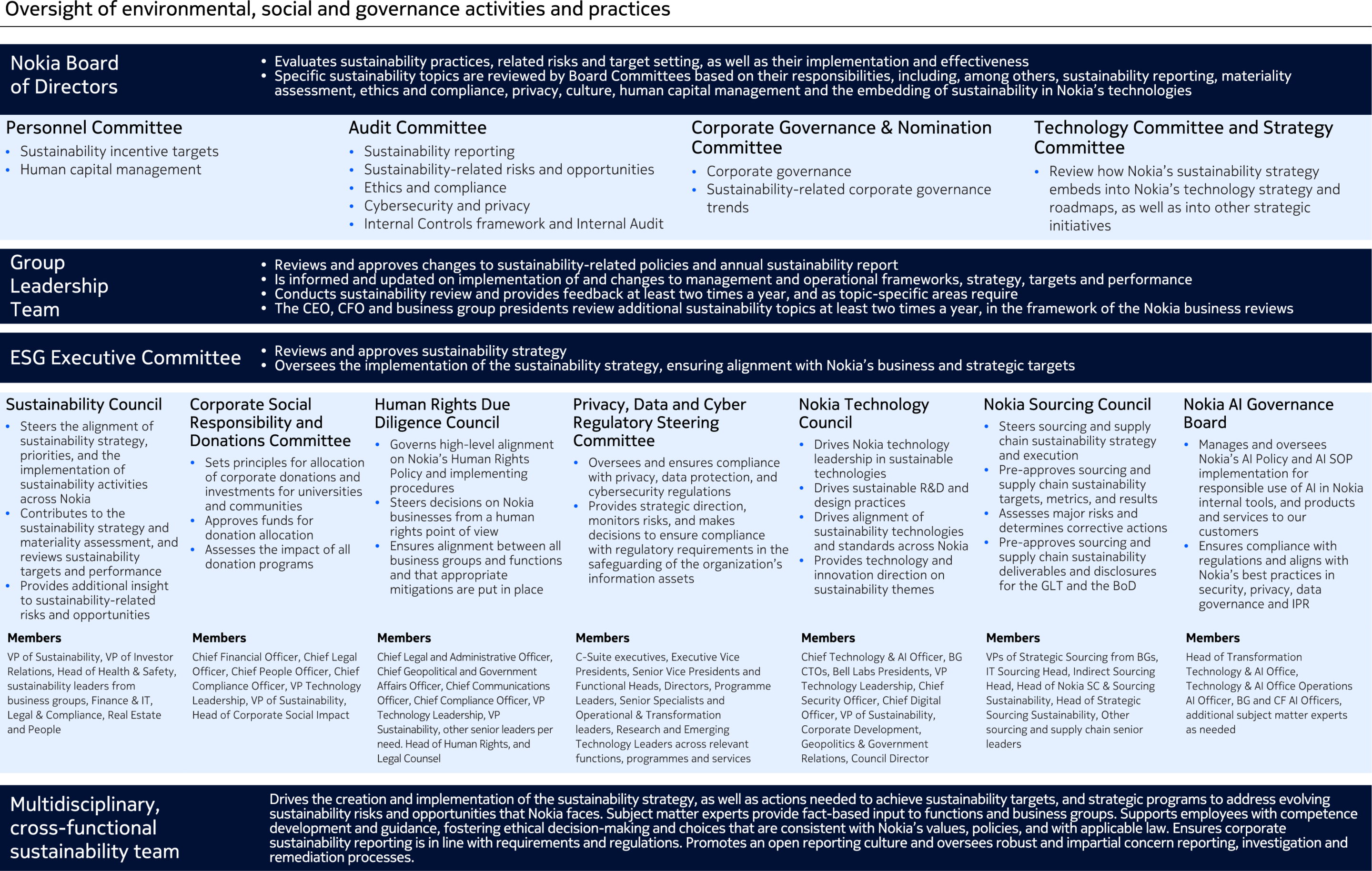 Oversight of environmental, social and governance activities and practices

Nokia Board of Directors

• Evaluates sustainability practices, related risks and target setting, as well as their implementation and effectiveness
• Specific sustainability topics are reviewed by Board Committees based on their responsibilities, including, among others, sustainability reporting, materiality assessment, ethics and compliance, privacy, culture, human capital management and the embedding of sustainability in Nokia's technologies

Personnel Committee
• Sustainability incentive targets
• Human capital management

Audit Committee
• Sustainability reporting
• Sustainability-related risks and opportunities
• Ethics and compliance
• Cybersecurity and privacy
• Internal Controls framework and Internal Audit

Corporate Governance & Nomination Committee
• Corporate governance
• Sustainability-related corporate governance trends

Technology Committee and Strategy Committee
• Review how Nokia's sustainability strategy embeds into Nokia's technology strategy and roadmaps, as well as into other strategic initiatives

Group Leadership Team

• Reviews and approves changes to sustainability-related policies and annual sustainability report
• Is informed and updated on implementation of and changes to management and operational frameworks, strategy, targets and performance
• Conducts sustainability review and provides feedback at least two times a year, and as topic-specific areas require
• The CEO, CFO and business group presidents review additional sustainability topics at least two times a year, in the framework of the Nokia business reviews

ESG Executive Committee

• Reviews and approves sustainability strategy
• Oversees the implementation of the sustainability strategy, ensuring alignment with Nokia's business and strategic targets

Sustainability Council
• Steers the alignment of sustainability strategy, priorities, and the implementation of sustainability activities across Nokia
• Contributes to the sustainability strategy and materiality assessment, and reviews sustainability targets and performance
• Provides additional insight to sustainability-related risks and opportunities

Members
VP of Sustainability, VP of Investor Relations, Head of Health & Safety, sustainability leaders from business groups, Finance & IT, Legal & Compliance, Real Estate and People

Corporate Social Responsibility and Donations Committee
• Sets principles for allocation of corporate donations and investments for universities and communities
• Approves funds for donation allocation
• Assesses the impact of all donation programs

Members
Chief Financial Officer, Chief Legal Officer, Chief People Officer, Chief Compliance Officer, VP Technology Leadership, VP of Sustainability, Head of Corporate Social Impact

Human Rights Due Diligence Council
• Governs high-level alignment on Nokia's Human Rights Policy and implementing procedures
• Steers decisions on Nokia businesses from a human rights point of view
• Ensures alignment between all business groups and functions and that appropriate mitigations are put in place

Members
Chief Legal and Administrative Officer, Chief Geopolitical and Government Affairs Officer, Chief Communications Officer, Chief Compliance Officer, VP Technology Leadership, VP Sustainability, other senior leaders per need. Head of Human Rights, and Legal Counsel

Privacy, Data and Cyber Regulatory Steering Committee
• Oversees and ensures compliance with privacy, data protection, and cybersecurity regulations
• Provides strategic direction, monitors risks, and makes decisions to ensure compliance with regulatory requirements in the safeguarding of the organization's information assets

Members
C-Suite executives, Executive Vice Presidents, Senior Vice Presidents and Functional Heads, Directors, Programme Leaders, Senior Specialists and Operational & Transformation leaders, Research and Emerging Technology Leaders across relevant functions, programmes and services

Nokia Technology Council
• Drives Nokia technology leadership in sustainable technologies
• Drives sustainable R&D and design practices
• Drives alignment of sustainability technologies and standards across Nokia
• Provides technology and innovation direction on sustainability themes

Members
Chief Technology & AI Officer, BG CTOs, Bell Labs Presidents, VP Technology Leadership, Chief Security Officer, Chief Digital Officer, VP of Sustainability, Corporate Development, Geopolitics & Government Relations, Council Director

Nokia Sourcing Council
• Steers sourcing and supply chain sustainability strategy and execution
• Pre-approves sourcing and supply chain sustainability targets, metrics, and results
• Assesses major risks and determines corrective actions
• Pre-approves sourcing and supply chain sustainability deliverables and disclosures for the GLT and the BoD

Members
VPs of Strategic Sourcing from BGs, IT Sourcing Head, Indirect Sourcing Head, Head of Nokia SC & Sourcing Sustainability, Head of Strategic Sourcing Sustainability, Other sourcing and supply chain senior leaders

Nokia AI Governance Board
• Manages and oversees Nokia's AI Policy and AI SOP implementation for responsible use of AI in Nokia internal tools, and products and services to our customers
• Ensures compliance with regulations and aligns with Nokia's best practices in security, privacy, data governance and IPR

Members
Head of Transformation Technology & AI Office, Technology & AI Office Operations AI Officer, BG and CF AI Officers, additional subject matter experts as needed

Multidisciplinary, cross-functional sustainability team

Drives the creation and implementation of the sustainability strategy, as well as actions needed to achieve sustainability targets, and strategic programs to address evolving sustainability risks and opportunities that Nokia faces. Subject matter experts provide fact-based input to functions and business groups. Supports employees with competence development and guidance, fostering ethical decision-making and choices that are consistent with Nokia's values, policies, and with applicable law. Ensures corporate sustainability reporting is in line with requirements and regulations. Promotes an open reporting culture and oversees robust and impartial concern reporting, investigation and remediation processes.